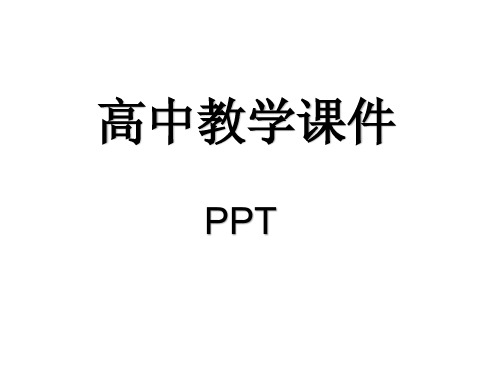 高中教学课件

PPT